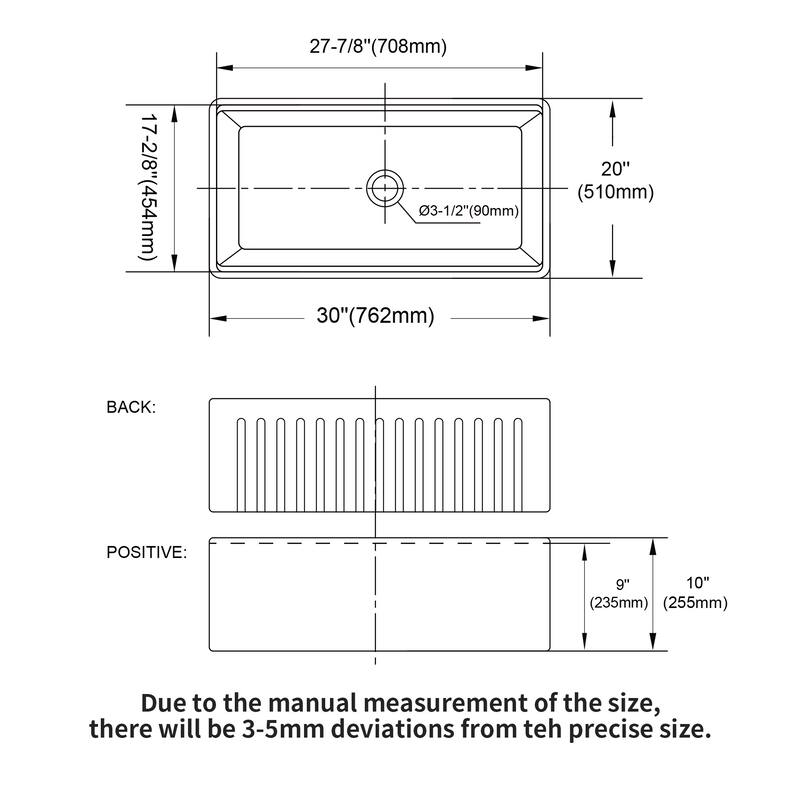 27-7/8"(708mm)

17-2/8"(454mm)

20"
(510mm)

Ø3-1/2"(90mm)

30"(762mm)

BACK:

POSITIVE:

9"
(235mm)

10"
(255mm)

Due to the manual measurement of the size,
there will be 3-5mm deviations from teh precise size.